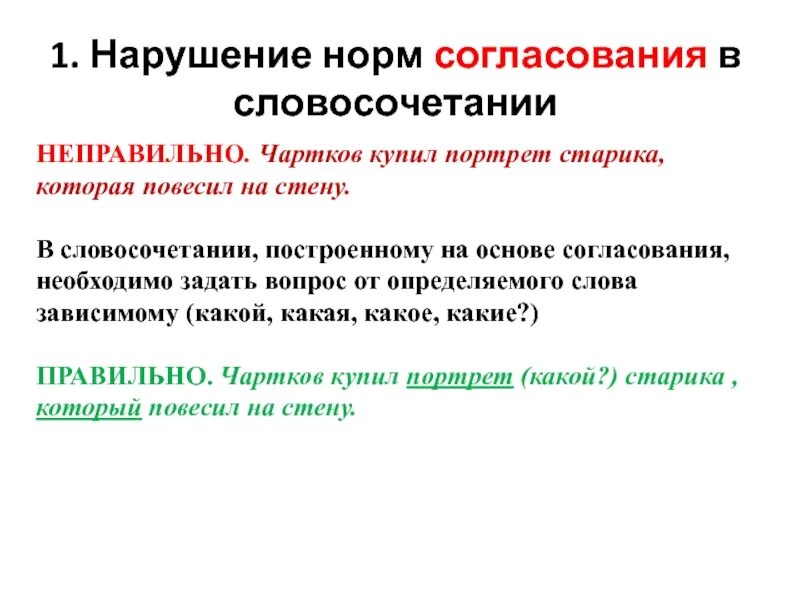 1. Нарушение норм согласования в словосочетании

НЕПРАВИЛЬНО. Чартков купил портрет старика, которая повесил на стену.

В словосочетании, построенному на основе согласования, необходимо задать вопрос от определяемого слова зависимому (какой, какая, какое, какие?)

ПРАВИЛЬНО. Чартков купил портрет (какой?) старика , который повесил на стену.